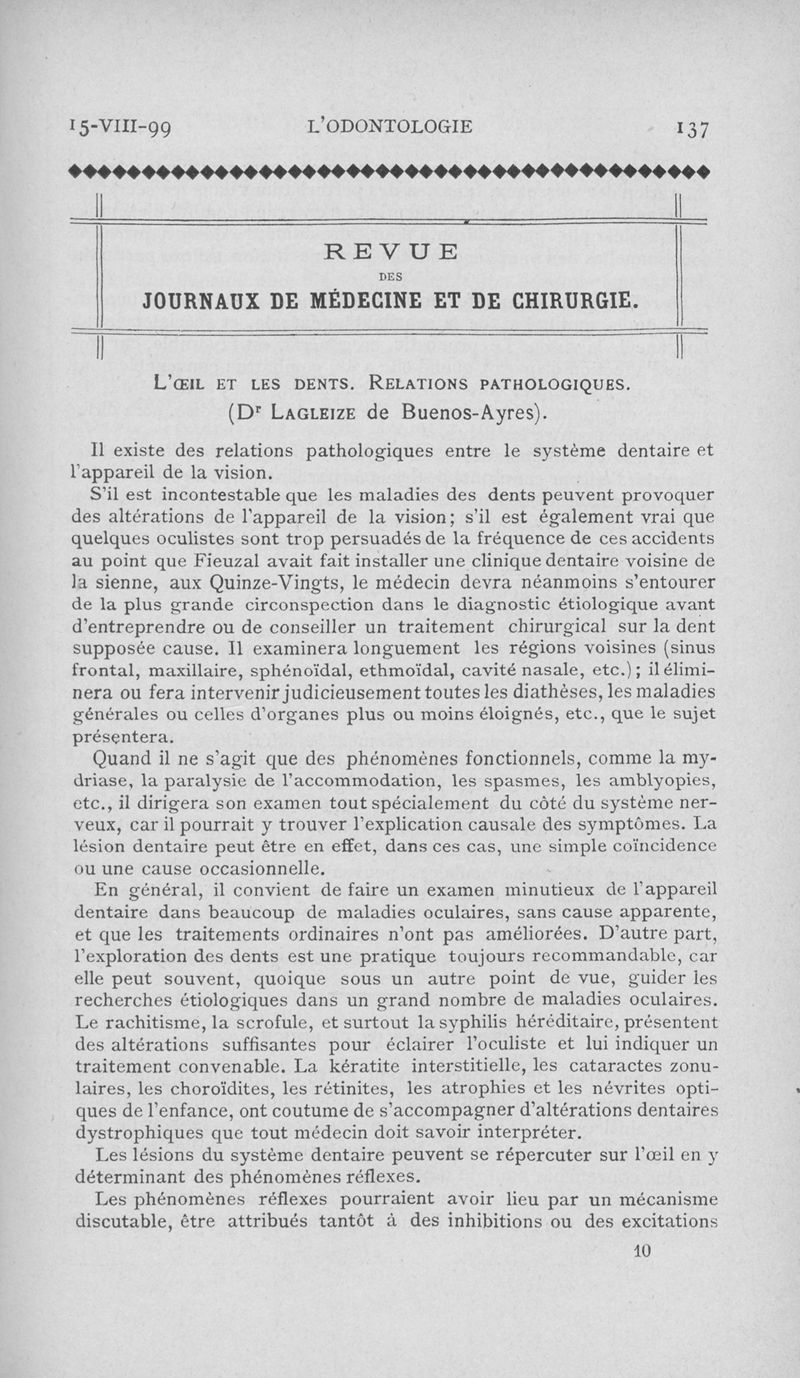 15-VIII-99 L'ODONTOLOGIE 137

REVUE
DES
JOURNAUX DE MÉDECINE ET DE CHIRURGIE.

L'ŒIL ET LES DENTS. RELATIONS PATHOLOGIQUES.
(Dr LAGLEIZE de Buenos-Ayres).

Il existe des relations pathologiques entre le système dentaire et l'appareil de la vision.

S'il est incontestable que les maladies des dents peuvent provoquer des altérations de l'appareil de la vision; s'il est également vrai que quelques oculistes sont trop persuadés de la fréquence de ces accidents au point que Fieuzal avait fait installer une clinique dentaire voisine de la sienne, aux Quinze-Vingts, le médecin devra néanmoins s'entourer de la plus grande circonspection dans le diagnostic étiologique avant d'entreprendre ou de conseiller un traitement chirurgical sur la dent supposée cause. Il examinera longuement les régions voisines (sinus frontal, maxillaire, sphénoïdal, ethmoïdal, cavité nasale, etc.); il éliminera ou fera intervenir judicieusement toutes les diathèses, les maladies générales ou celles d'organes plus ou moins éloignés, etc., que le sujet présentera.

Quand il ne s'agit que des phénomènes fonctionnels, comme la mydriase, la paralysie de l'accommodation, les spasmes, les amblyopies, etc., il dirigera son examen tout spécialement du côté du système nerveux, car il pourrait y trouver l'explication causale des symptômes. La lésion dentaire peut être en effet, dans ces cas, une simple coïncidence ou une cause occasionnelle.

En général, il convient de faire un examen minutieux de l'appareil dentaire dans beaucoup de maladies oculaires, sans cause apparente, et que les traitements ordinaires n'ont pas améliorées. D'autre part, l'exploration des dents est une pratique toujours recommandable, car elle peut souvent, quoique sous un autre point de vue, guider les recherches étiologiques dans un grand nombre de maladies oculaires. Le rachitisme, la scrofule, et surtout la syphilis héréditaire, présentent des altérations suffisantes pour éclairer l'oculiste et lui indiquer un traitement convenable. La kératite interstitielle, les cataractes zonulaires, les choroïdites, les rétinites, les atrophies et les névrites optiques de l'enfance, ont coutume de s'accompagner d'altérations dentaires dystrophiques que tout médecin doit savoir interpréter.

Les lésions du système dentaire peuvent se répercuter sur l'œil en y déterminant des phénomènes réflexes.

Les phénomènes réflexes pourraient avoir lieu par un mécanisme discutable, être attribués tantôt à des inhibitions ou des excitations

10